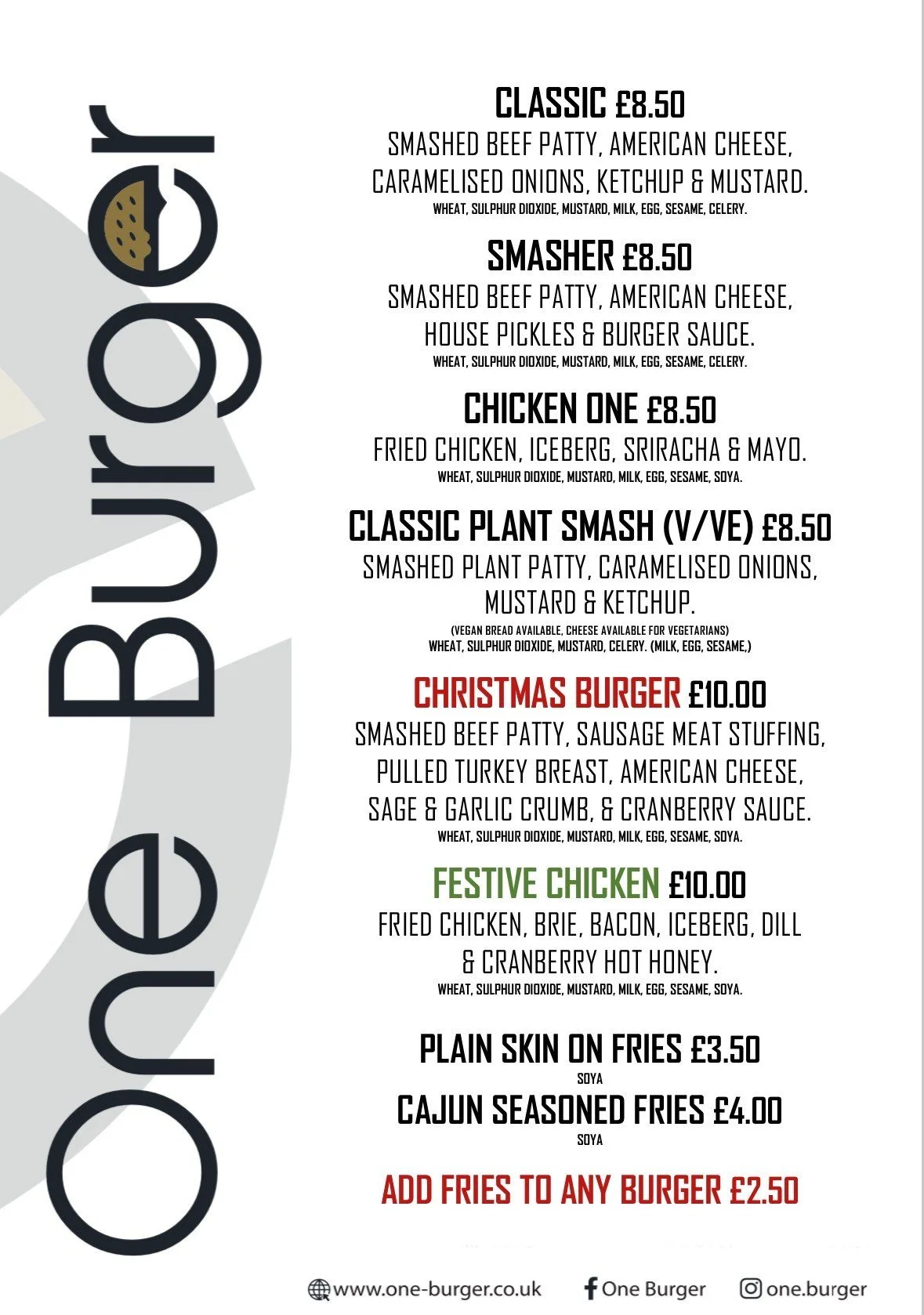 One Burger

CLASSIC £8.50
SMASHED BEEF PATTY, AMERICAN CHEESE, CARAMELISED ONIONS, KETCHUP & MUSTARD.
WHEAT, SULPHUR DIOXIDE, MUSTARD, MILK, EGG, SESAME, CELERY.

SMASHER £8.50
SMASHED BEEF PATTY, AMERICAN CHEESE, HOUSE PICKLES & BURGER SAUCE.
WHEAT, SULPHUR DIOXIDE, MUSTARD, MILK, EGG, SESAME, CELERY.

CHICKEN ONE £8.50
FRIED CHICKEN, ICEBERG, SRIRACHA & MAYO.
WHEAT, SULPHUR DIOXIDE, MUSTARD, MILK, EGG, SESAME, SOYA.

CLASSIC PLANT SMASH (V/VE) £8.50
SMASHED PLANT PATTY, CARAMELISED ONIONS, MUSTARD & KETCHUP.
(VEGAN BREAD AVAILABLE, CHEESE AVAILABLE FOR VEGETARIANS)
WHEAT, SULPHUR DIOXIDE, MUSTARD, CELERY. (MILK, EGG, SESAME,)

CHRISTMAS BURGER £10.00
SMASHED BEEF PATTY, SAUSAGE MEAT STUFFING, PULLED TURKEY BREAST, AMERICAN CHEESE, SAGE & GARLIC CRUMB, & CRANBERRY SAUCE.
WHEAT, SULPHUR DIOXIDE, MUSTARD, MILK, EGG, SESAME, SOYA.

FESTIVE CHICKEN £10.00
FRIED CHICKEN, BRIE, BACON, ICEBERG, DILL & CRANBERRY HOT HONEY.
WHEAT, SULPHUR DIOXIDE, MUSTARD, MILK, EGG, SESAME, SOYA.

PLAIN SKIN ON FRIES £3.50
SOYA
CAJUN SEASONED FRIES £4.00
SOYA

ADD FRIES TO ANY BURGER £2.50

www.one-burger.co.uk One Burger one.burger